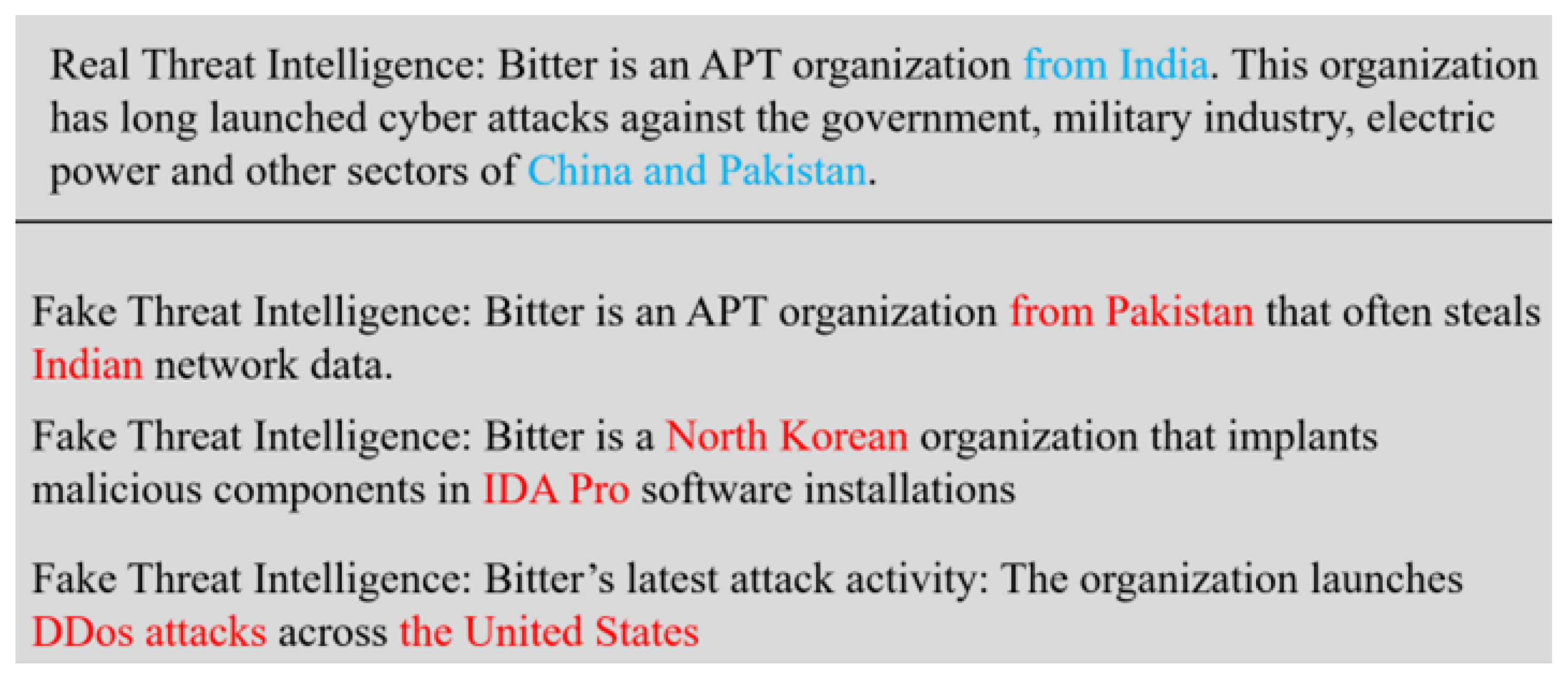 Real Threat Intelligence: Bitter is an APT organization from India. This organization has long launched cyber attacks against the government, military industry, electric power and other sectors of China and Pakistan.

Fake Threat Intelligence: Bitter is an APT organization from Pakistan that often steals Indian network data.

Fake Threat Intelligence: Bitter is a North Korean organization that implants malicious components in IDA Pro software installations

Fake Threat Intelligence: Bitter's latest attack activity: The organization launches DDos attacks across the United States